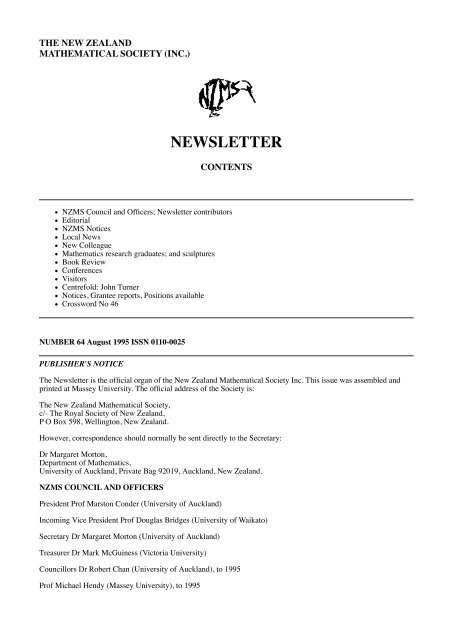 THE NEW ZEALAND
MATHEMATICAL SOCIETY (INC.)

NZMS

NEWSLETTER

CONTENTS

- NZMS Council and Officers; Newsletter contributors
- Editorial
- NZMS Notices
- Local News
- New Colleague
- Mathematics research graduates; and sculptures
- Book Review
- Conferences
- Visitors
- Centrefold: John Turner
- Notices, Grantee reports, Positions available
- Crossword No 46

NUMBER 64 August 1995 ISSN 0110-0025

PUBLISHER'S NOTICE

The Newsletter is the official organ of the New Zealand Mathematical Society Inc. This issue was assembled and printed at Massey University. The official address of the Society is:

The New Zealand Mathematical Society,
c/- The Royal Society of New Zealand,
P O Box 598, Wellington, New Zealand.

However, correspondence should normally be sent directly to the Secretary:

Dr Margaret Morton,
Department of Mathematics,
University of Auckland, Private Bag 92019, Auckland, New Zealand.

NZMS COUNCIL AND OFFICERS

President Prof Marston Conder (University of Auckland)

Incoming Vice President Prof Douglas Bridges (University of Waikato)

Secretary Dr Margaret Morton (University of Auckland)

Treasurer Dr Mark McGuiness (Victoria University)

Councillors Dr Robert Chan (University of Auckland), to 1995

Prof Michael Hendy (Massey University), to 1995